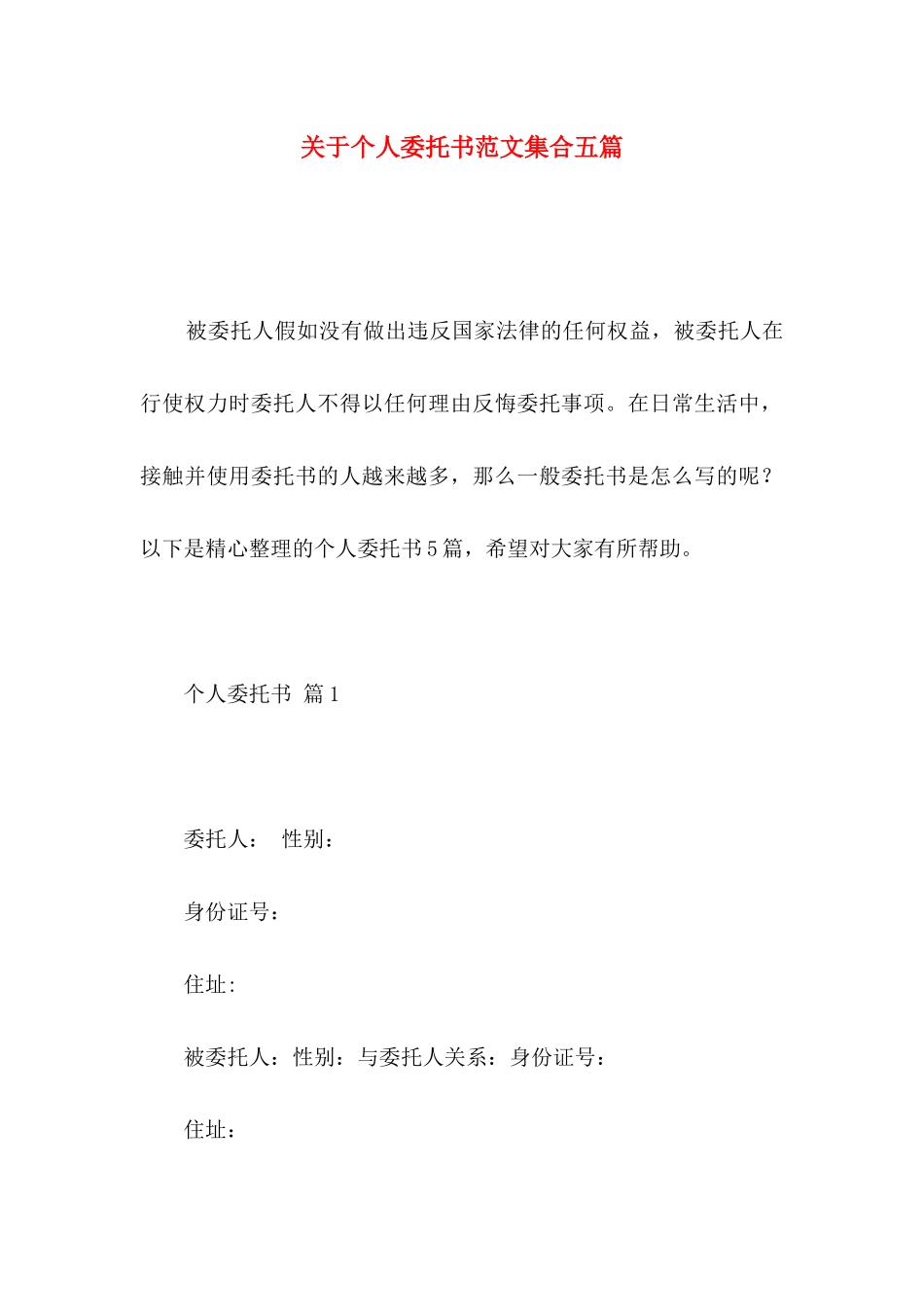 关于个人委托书范文集合五篇

被委托人假如没有做出违反国家法律的任何权益，被委托人在行使权力时委托人不得以任何理由反悔委托事项。在日常生活中，接触并使用委托书的人越来越多，那么一般委托书是怎么写的呢？以下是精心整理的个人委托书5篇，希望对大家有所帮助。

个人委托书 篇1

委托人： 性别：

身份证号：

住址:

被委托人：性别：与委托人关系：身份证号：

住址：